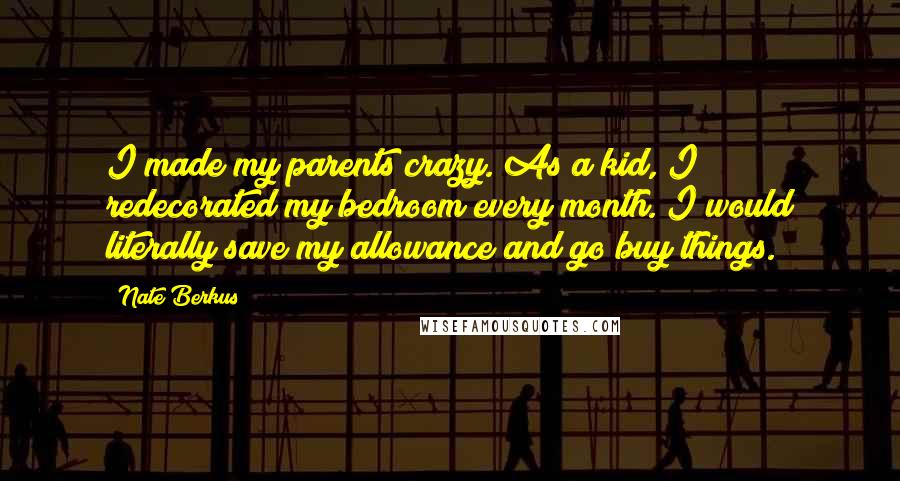 I made my parents crazy. As a kid, I redecorated my bedroom every month. I would literally save my allowance and go buy things.

Nate Berkus

WISEFAMOUSQUOTES.COM